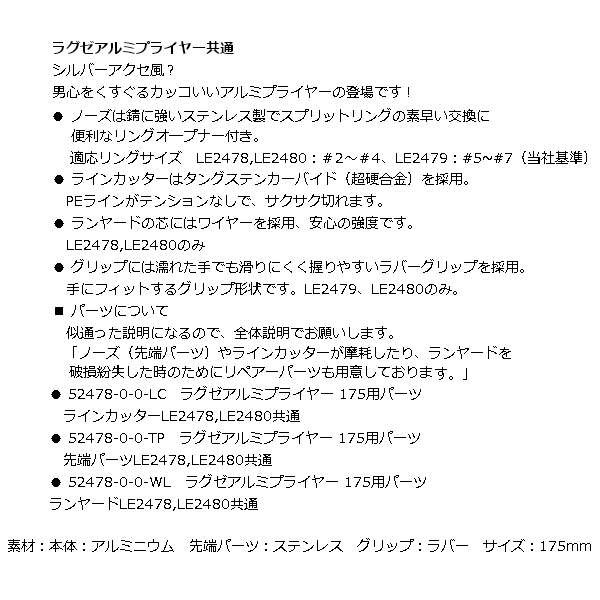 ラグゼアルミプライヤー共通
シルバーアクセ風？
男心をくすぐるカッコいいアルミプライヤーの登場です！

● ノーズは錆に強いステンレス製でスプリットリングの素早い交換に便利なリングオープナー付き。
適応リングサイズ　LE2478,LE2480：＃2～＃4、LE2479：#5~#7（当社基準）

● ラインカッターはタングステンカーバイド（超硬合金）を採用。
PEラインがテンションなしで、サクサク切れます。

● ランヤードの芯にはワイヤーを採用、安心の強度です。
LE2478,LE2480のみ

● グリップには濡れた手でも滑りにくく握りやすいラバーグリップを採用。
手にフィットするグリップ形状です。LE2479、LE2480のみ。

■ パーツについて
似通った説明になるので、全体説明でお願いします。
「ノーズ（先端パーツ）やラインカッターが摩耗したり、ランヤードを破損紛失した時のためにリペアーパーツも用意しております。」

● 52478-0-0-LC　ラグゼアルミプライヤー 175用パーツ
ラインカッターLE2478,LE2480共通

● 52478-0-0-TP　ラグゼアルミプライヤー 175用パーツ
先端パーツLE2478,LE2480共通

● 52478-0-0-WL　ラグゼアルミプライヤー 175用パーツ
ランヤードLE2478,LE2480共通

素材：本体：アルミニウム　先端パーツ：ステンレス　グリップ：ラバー　サイズ：175mm